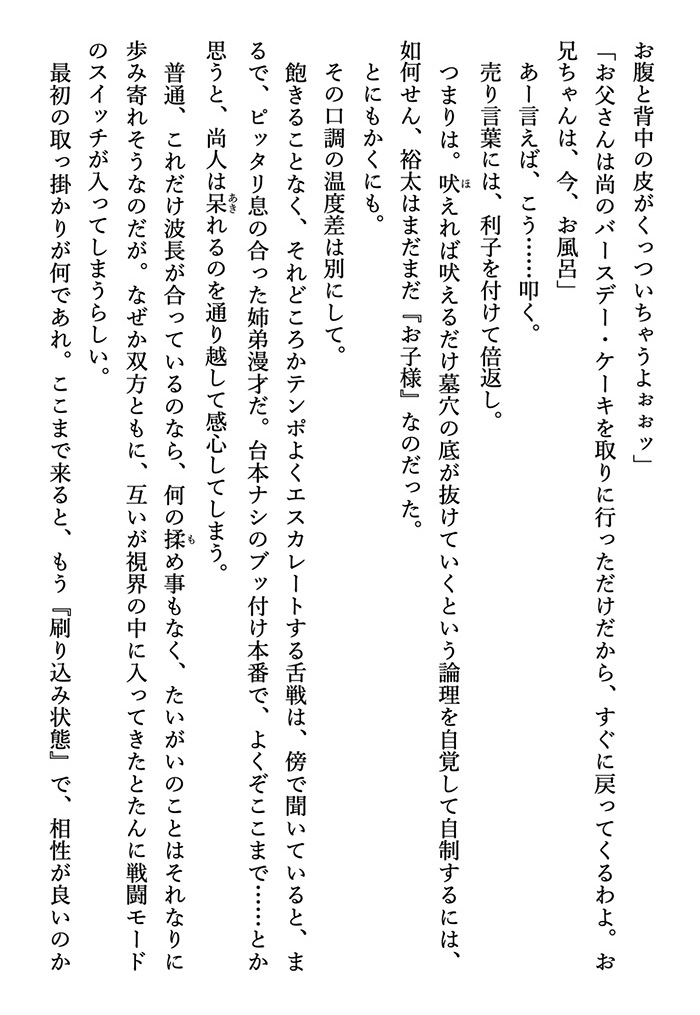 お腹と背中の皮がくっついちゃうよぉぉッ」

「お父さんは尚のバースデー・ケーキを取りに行っただけだから、すぐに戻ってくるわよ。お兄ちゃんは、今、お風呂」

あー言えば、こう……叩く。

売り言葉には、利子を付けて倍返し。

つまりは。吠えれば吠えるだけ墓穴の底が抜けていくという論理を自覚して自制するには、如何せん、裕太はまだまだ『お子様』なのだった。

とにもかくにも。

その口調の温度差は別にして。

飽きることなく、それどころかテンポよくエスカレートする舌戦は、傍で聞いていると、まるで、ピッタリ息の合った姉弟漫才だ。台本ナシのブッ付け本番で、よくぞここまで……とか思うと、尚人は呆れるのを通り越して感心してしまう。

普通、これだけ波長が合っているのなら、何の揉め事もなく、たいがいのことはそれなりに歩み寄れそうなのだが。なぜか双方ともに、互いが視界の中に入ってきたとたんに戦闘モードのスイッチが入ってしまうらしい。

最初の取っ掛かりが何であれ。ここまで来ると、もう『刷り込み状態』で、相性が良いのか